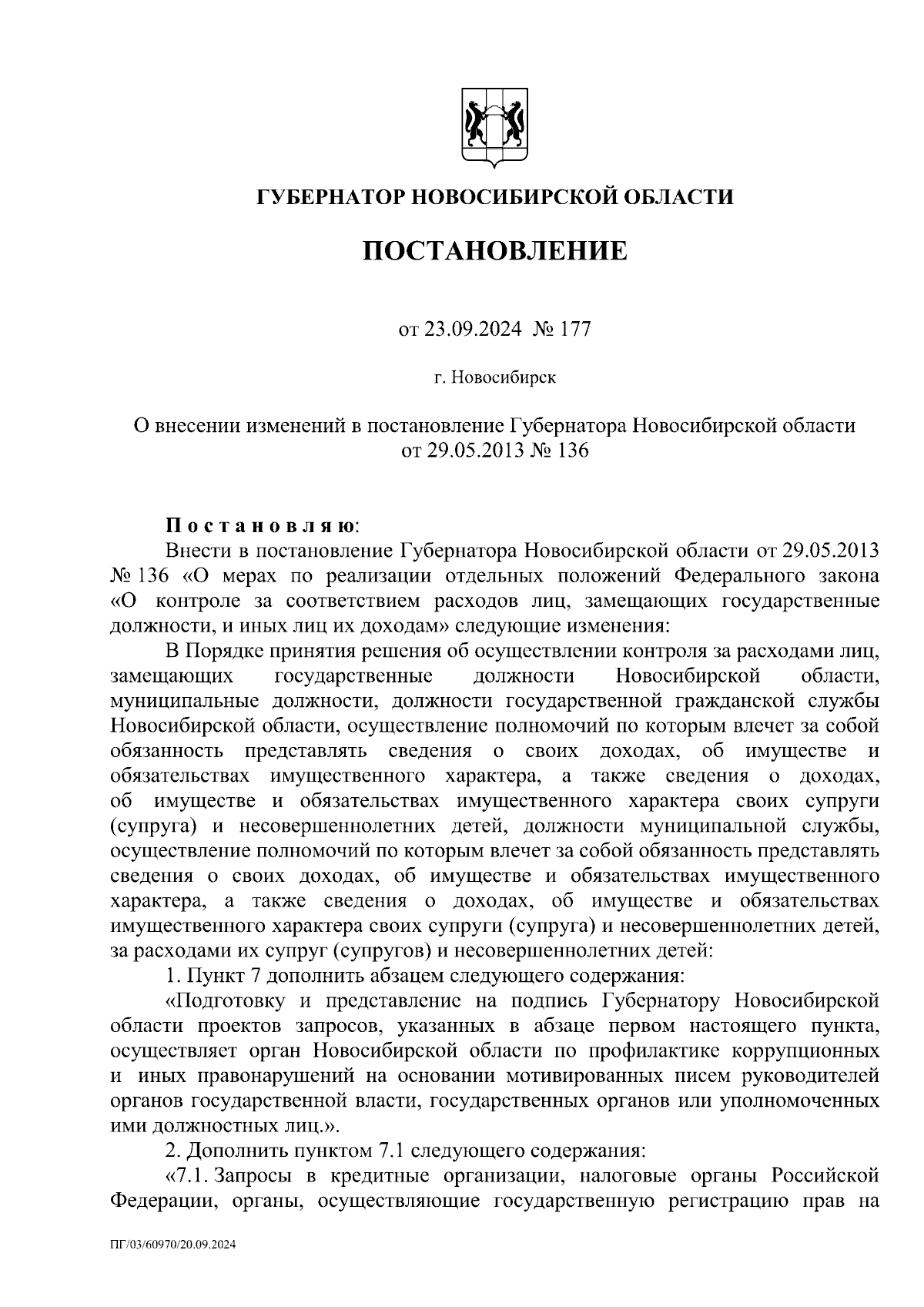 ГУБЕРНАТОР НОВОСИБИРСКОЙ ОБЛАСТИ

ПОСТАНОВЛЕНИЕ

от 23.09.2024 № 177

г. Новосибирск

О внесении изменений в постановление Губернатора Новосибирской области от 29.05.2013 № 136

Постановляю:

Внести в постановление Губернатора Новосибирской области от 29.05.2013 № 136 «О мерах по реализации отдельных положений Федерального закона «О контроле за соответствием расходов лиц, замещающих государственные должности, и иных лиц их доходам» следующие изменения:

В Порядке принятия решения об осуществлении контроля за расходами лиц, замещающих государственные должности Новосибирской области, муниципальные должности, должности государственной гражданской службы Новосибирской области, осуществление полномочий по которым влечет за собой обязанность представлять сведения о своих доходах, об имуществе и обязательствах имущественного характера, а также сведения о доходах, об имуществе и обязательствах имущественного характера своих супруги (супруга) и несовершеннолетних детей, должности муниципальной службы, осуществление полномочий по которым влечет за собой обязанность представлять сведения о своих доходах, об имуществе и обязательствах имущественного характера, а также сведения о доходах, об имуществе и обязательствах имущественного характера своих супруги (супруга) и несовершеннолетних детей, за расходами их супруг (супругов) и несовершеннолетних детей:

1. Пункт 7 дополнить абзацем следующего содержания:

«Подготовку и представление на подпись Губернатору Новосибирской области проектов запросов, указанных в абзаце первом настоящего пункта, осуществляет орган Новосибирской области по профилактике коррупционных и иных правонарушений на основании мотивированных писем руководителей органов государственной власти, государственных органов или уполномоченных ими должностных лиц.».

2. Дополнить пунктом 7.1 следующего содержания:

«7.1. Запросы в кредитные организации, налоговые органы Российской Федерации, органы, осуществляющие государственную регистрацию прав на

ПГ/03/60970/20.09.2024